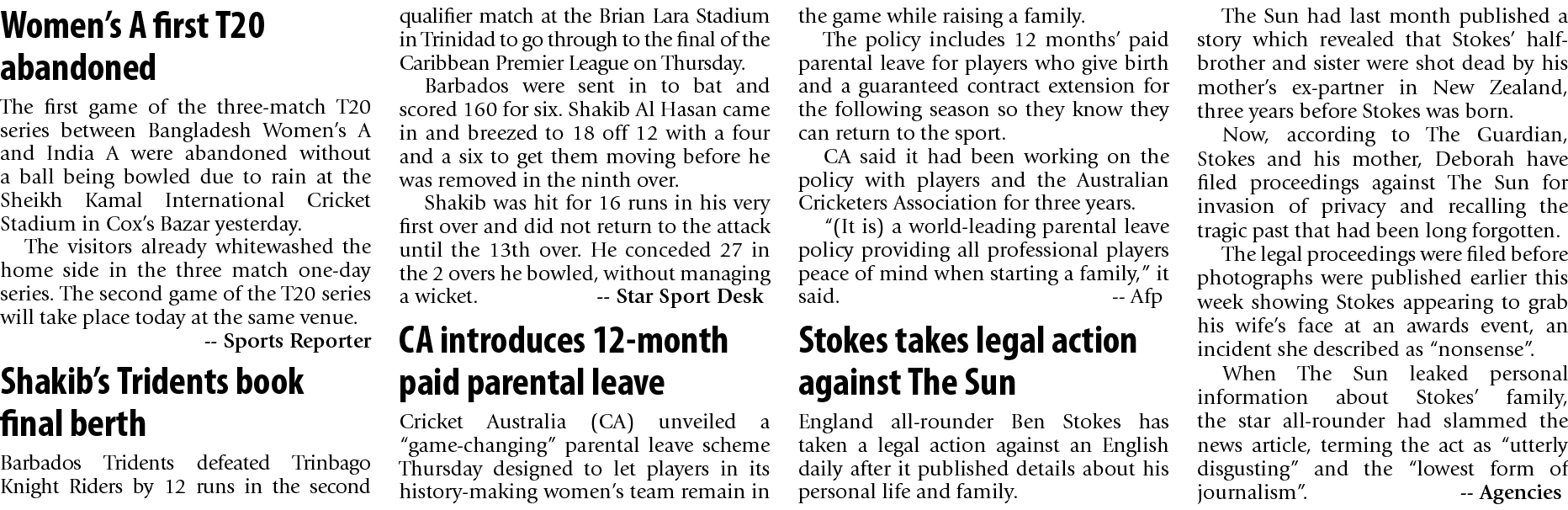 Women's A first T20 abandoned

The first game of the three-match T20 series between Bangladesh Women's A and India A were abandoned without a ball being bowled due to rain at the Sheikh Kamal International Cricket Stadium in Cox's Bazar yesterday.

The visitors already whitewashed the home side in the three match one-day series. The second game of the T20 series will take place today at the same venue.

-- Sports Reporter

Shakib's Tridents book final berth

Barbados Tridents defeated Trinbago Knight Riders by 12 runs in the second qualifier match at the Brian Lara Stadium in Trinidad to go through to the final of the Caribbean Premier League on Thursday.

Barbados were sent in to bat and scored 160 for six. Shakib Al Hasan came in and breezed to 18 off 12 with a four and a six to get them moving before he was removed in the ninth over.

Shakib was hit for 16 runs in his very first over and did not return to the attack until the 13th over. He conceded 27 in the 2 overs he bowled, without managing a wicket. -- Star Sport Desk

CA introduces 12-month paid parental leave

Cricket Australia (CA) unveiled a "game-changing" parental leave scheme Thursday designed to let players in its history-making women's team remain in the game while raising a family.

The policy includes 12 months' paid parental leave for players who give birth and a guaranteed contract extension for the following season so they know they can return to the sport.

CA said it had been working on the policy with players and the Australian Cricketers Association for three years.

"(It is) a world-leading parental leave policy providing all professional players peace of mind when starting a family," it said. -- Afp

Stokes takes legal action against The Sun

England all-rounder Ben Stokes has taken a legal action against an English daily after it published details about his personal life and family.

The Sun had last month published a story which revealed that Stokes' half-brother and sister were shot dead by his mother's ex-partner in New Zealand, three years before Stokes was born.

Now, according to The Guardian, Stokes and his mother, Deborah have filed proceedings against The Sun for invasion of privacy and recalling the tragic past that had been long forgotten.

The legal proceedings were filed before photographs were published earlier this week showing Stokes appearing to grab his wife's face at an awards event, an incident she described as "nonsense".

When The Sun leaked personal information about Stokes' family, the star all-rounder had slammed the news article, terming the act as "utterly disgusting" and the "lowest form of journalism". -- Agencies